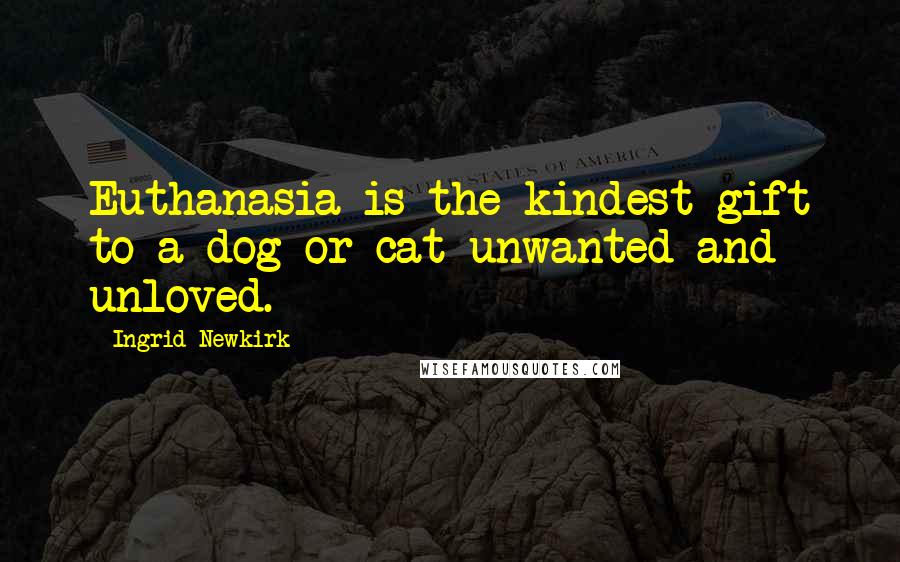 UNITED STATES OF AMERICA

Euthanasia is the kindest gift to a dog or cat unwanted and unloved.

Ingrid Newkirk

WISEFAMOUSQUOTES.COM